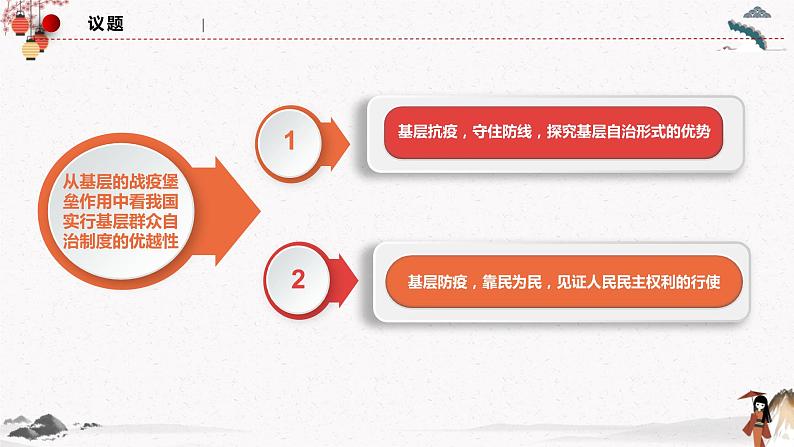 议题

从基层的战疫堡垒作用中看我国实行基层群众自治制度的优越性

1

基层抗疫，守住防线，探究基层自治形式的优势

2

基层防疫，靠民为民，见证人民民主权利的行使